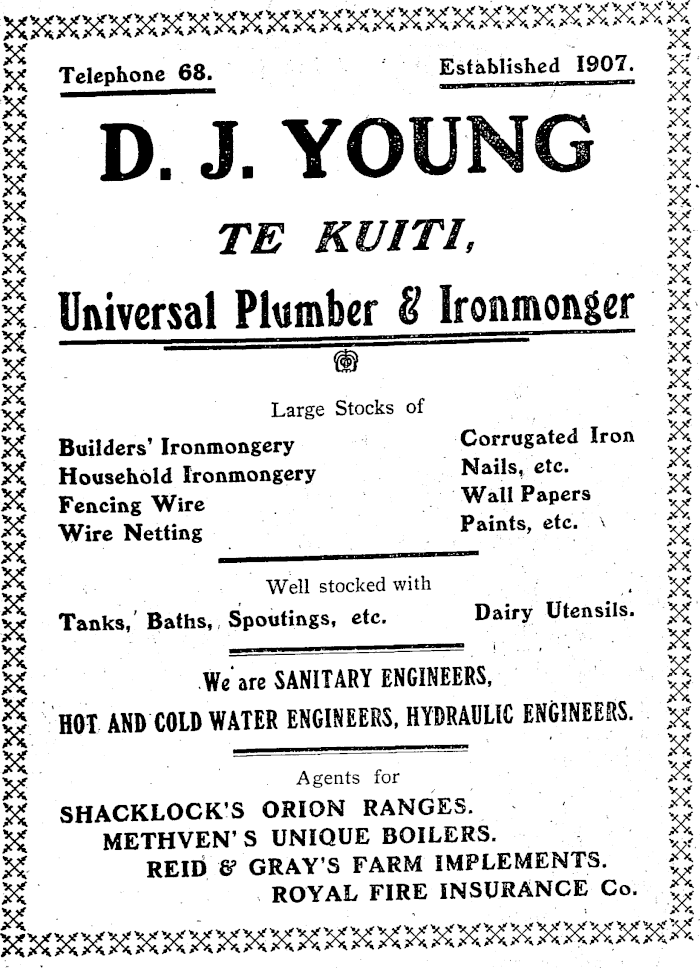 Telephone 68.

Established 1907.

D. J. YOUNG

TE KUITI,

Universal Plumber & Ironmonger

Large Stocks of

Builders' Ironmongery
Household Ironmongery
Fencing Wire
Wire Netting

Corrugated Iron
Nails, etc.
Wall Papers
Paints, etc.

Well stocked with

Tanks, Baths, Spoutings, etc.

Dairy Utensils.

We are SANITARY ENGINEERS,
HOT AND COLD WATER ENGINEERS, HYDRAULIC ENGINEERS.

Agents for

SHACKLOCK'S ORION RANGES.
METHVEN'S UNIQUE BOILERS.
REID & GRAY'S FARM IMPLEMENTS.
ROYAL FIRE INSURANCE Co.